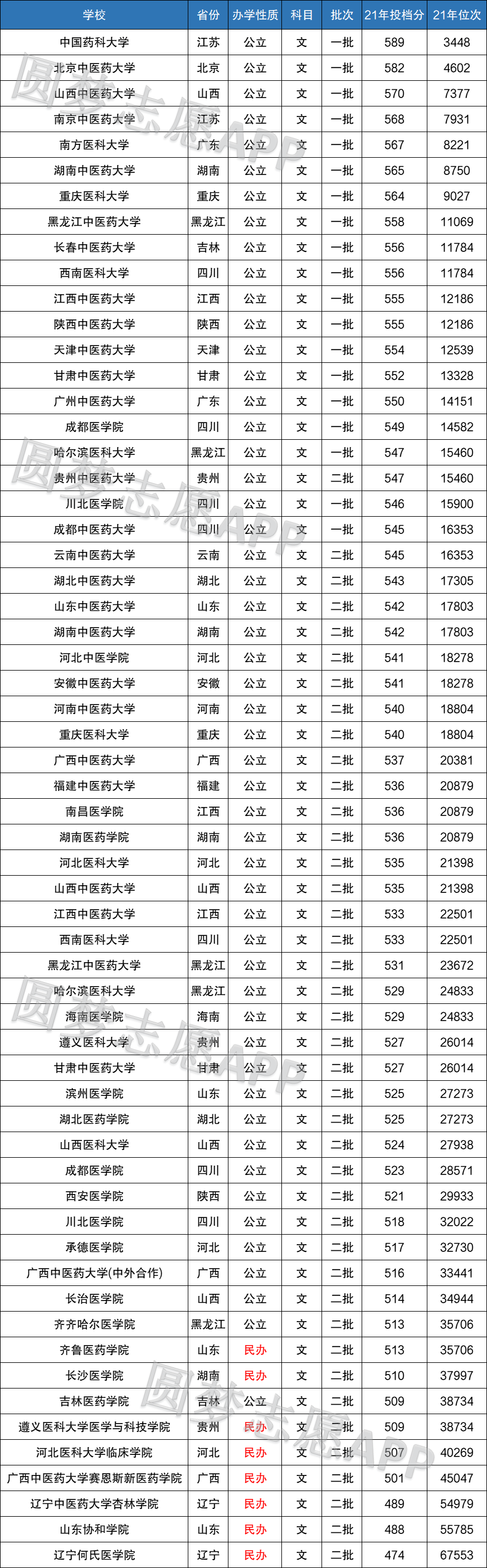 | 学校 | 省份 | 办学性质 | 科目 | 批次 | 21年投档分 | 21年位次 |
|---|---|---|---|---|---|---|
| 中国药科大学 | 江苏 | 公立 | 文 | 一批 | 589 | 3448 |
| 北京中医药大学 | 北京 | 公立 | 文 | 一批 | 582 | 4602 |
| 山西中医药大学 | 山西 | 公立 | 文 | 一批 | 570 | 7377 |
| 南京中医药大学 | 江苏 | 公立 | 文 | 一批 | 568 | 7931 |
| 南方医科大学 | 广东 | 公立 | 文 | 一批 | 567 | 8221 |
| 湖南中医药大学 | 湖南 | 公立 | 文 | 一批 | 565 | 8750 |
| 重庆医科大学 | 重庆 | 公立 | 文 | 一批 | 564 | 9027 |
| 黑龙江中医药大学 | 黑龙江 | 公立 | 文 | 一批 | 558 | 11069 |
| 长春中医药大学 | 吉林 | 公立 | 文 | 一批 | 556 | 11784 |
| 西南医科大学 | 四川 | 公立 | 文 | 一批 | 556 | 11784 |
| 江西中医药大学 | 江西 | 公立 | 文 | 一批 | 555 | 12186 |
| 陕西中医药大学 | 陕西 | 公立 | 文 | 一批 | 555 | 12186 |
| 天津中医药大学 | 天津 | 公立 | 文 | 一批 | 554 | 12539 |
| 甘肃中医药大学 | 甘肃 | 公立 | 文 | 一批 | 552 | 13328 |
| 广州中医药大学 | 广东 | 公立 | 文 | 一批 | 550 | 14151 |
| 成都医学院 | 四川 | 公立 | 文 | 一批 | 549 | 14582 |
| 哈尔滨医科大学 | 黑龙江 | 公立 | 文 | 一批 | 547 | 15460 |
| 贵州中医药大学 | 贵州 | 公立 | 文 | 二批 | 547 | 15460 |
| 川北医学院 | 四川 | 公立 | 文 | 一批 | 546 | 15900 |
| 成都中医药大学 | 四川 | 公立 | 文 | 一批 | 545 | 16353 |
| 云南中医药大学 | 云南 | 公立 | 文 | 二批 | 545 | 16353 |
| 湖北中医药大学 | 湖北 | 公立 | 文 | 二批 | 543 | 17305 |
| 山东中医药大学 | 山东 | 公立 | 文 | 二批 | 542 | 17803 |
| 湖南中医药大学 | 湖南 | 公立 | 文 | 二批 | 542 | 17803 |
| 河北中医学院 | 河北 | 公立 | 文 | 二批 | 541 | 18278 |
| 安徽中医药大学 | 安徽 | 公立 | 文 | 二批 | 541 | 18278 |
| 河南中医药大学 | 河南 | 公立 | 文 | 二批 | 540 | 18804 |
| 重庆医科大学 | 重庆 | 公立 | 文 | 二批 | 540 | 18804 |
| 广西中医药大学 | 广西 | 公立 | 文 | 二批 | 537 | 20381 |
| 福建中医药大学 | 福建 | 公立 | 文 | 二批 | 536 | 20879 |
| 南昌医学院 | 江西 | 公立 | 文 | 二批 | 536 | 20879 |
| 湖南医药学院 | 湖南 | 公立 | 文 | 二批 | 536 | 20879 |
| 河北医科大学 | 河北 | 公立 | 文 | 二批 | 535 | 21398 |
| 山西中医药大学 | 山西 | 公立 | 文 | 二批 | 535 | 21398 |
| 江西中医药大学 | 江西 | 公立 | 文 | 二批 | 533 | 22501 |
| 西南医科大学 | 四川 | 公立 | 文 | 二批 | 533 | 22501 |
| 黑龙江中医药大学 | 黑龙江 | 公立 | 文 | 二批 | 531 | 23672 |
| 哈尔滨医科大学 | 黑龙江 | 公立 | 文 | 二批 | 529 | 24833 |
| 海南医学院 | 海南 | 公立 | 文 | 二批 | 529 | 24833 |
| 遵义医科大学 | 贵州 | 公立 | 文 | 二批 | 527 | 26014 |
| 甘肃中医药大学 | 甘肃 | 公立 | 文 | 二批 | 527 | 26014 |
| 滨州医学院 | 山东 | 公立 | 文 | 二批 | 525 | 27273 |
| 湖北医药学院 | 湖北 | 公立 | 文 | 二批 | 525 | 27273 |
| 山西医科大学 | 山西 | 公立 | 文 | 二批 | 524 | 27938 |
| 成都医学院 | 四川 | 公立 | 文 | 二批 | 523 | 28571 |
| 西安医学院 | 陕西 | 公立 | 文 | 二批 | 521 | 29933 |
| 川北医学院 | 四川 | 公立 | 文 | 二批 | 518 | 32022 |
| 承德医学院 | 河北 | 公立 | 文 | 二批 | 517 | 32730 |
| 广西中医药大学(中外合作) | 广西 | 公立 | 文 | 二批 | 516 | 33441 |
| 长治医学院 | 山西 | 公立 | 文 | 二批 | 514 | 34944 |
| 齐齐哈尔医学院 | 黑龙江 | 公立 | 文 | 二批 | 513 | 35706 |
| 齐鲁医药学院 | 山东 | 民办 | 文 | 二批 | 513 | 35706 |
| 长沙医学院 | 湖南 | 民办 | 文 | 二批 | 510 | 37997 |
| 吉林医药学院 | 吉林 | 公立 | 文 | 二批 | 509 | 38734 |
| 遵义医科大学医学与科技学院 | 贵州 | 民办 | 文 | 二批 | 509 | 38734 |
| 河北医科大学临床学院 | 河北 | 民办 | 文 | 二批 | 507 | 40269 |
| 广西中医药大学赛恩斯新医药学院 | 广西 | 民办 | 文 | 二批 | 501 | 45047 |
| 辽宁中医药大学杏林学院 | 辽宁 | 民办 | 文 | 二批 | 489 | 54979 |
| 山东协和学院 | 山东 | 民办 | 文 | 二批 | 488 | 55785 |
| 辽宁何氏医学院 | 辽宁 | 民办 | 文 | 二批 | 474 | 67553 |

圆梦志愿APP